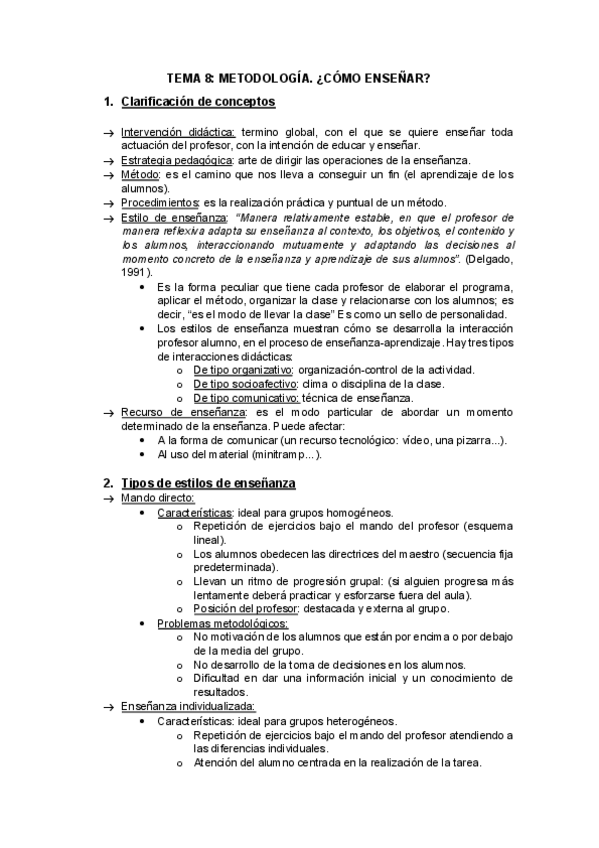 TEMA 8: METODOLOGÍA. ¿CÓMO ENSEÑAR?

1. Clarificación de conceptos

→ Intervención didáctica: termino global, con el que se quiere enseñar toda actuación del profesor, con la intención de educar y enseñar.
→ Estrategia pedagógica: arte de dirigir las operaciones de la enseñanza.
→ Método: es el camino que nos lleva a conseguir un fin (el aprendizaje de los alumnos).
→ Procedimientos: es la realización práctica y puntual de un método.
→ Estilo de enseñanza: "Manera relativamente estable, en que el profesor de manera reflexiva adapta su enseñanza al contexto, los objetivos, el contenido y los alumnos, interaccionando mutuamente y adaptando las decisiones al momento concreto de la enseñanza y aprendizaje de sus alumnos". (Delgado, 1991).
• Es la forma peculiar que tiene cada profesor de elaborar el programa, aplicar el método, organizar la clase y relacionarse con los alumnos; es decir, "es el modo de llevar la clase" Es como un sello de personalidad.
• Los estilos de enseñanza muestran cómo se desarrolla la interacción profesor alumno, en el proceso de enseñanza-aprendizaje. Hay tres tipos de interacciones didácticas:
o De tipo organizativo: organización-control de la actividad.
o De tipo socioafectivo: clima o disciplina de la clase.
o De tipo comunicativo: técnica de enseñanza.
→ Recurso de enseñanza: es el modo particular de abordar un momento determinado de la enseñanza. Puede afectar:
• A la forma de comunicar (un recurso tecnológico: vídeo, una pizarra...).
• Al uso del material (minitramp...).

2. Tipos de estilos de enseñanza
→ Mando directo:
• Características: ideal para grupos homogéneos.
o Repetición de ejercicios bajo el mando del profesor (esquema lineal).
o Los alumnos obedecen las directrices del maestro (secuencia fija predeterminada).
o Llevan un ritmo de progresión grupal: (si alguien progresa más lentamente deberá practicar y esforzarse fuera del aula).
o Posición del profesor: destacada y externa al grupo.
• Problemas metodológicos:
o No motivación de los alumnos que están por encima o por debajo de la media del grupo.
o No desarrollo de la toma de decisiones en los alumnos.
o Dificultad en dar una información inicial y un conocimiento de resultados.
→ Enseñanza individualizada:
• Características: ideal para grupos heterogéneos.
o Repetición de ejercicios bajo el mando del profesor atendiendo a las diferencias individuales.
o Atención del alumno centrada en la realización de la tarea.